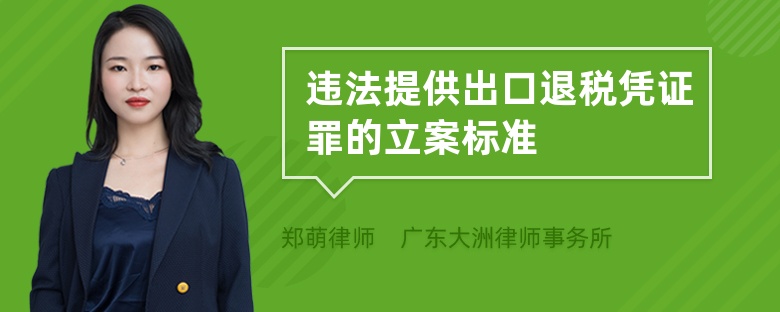 违法提供出口退税凭证罪的立案标准

郑萌律师　广东大洲律师事务所